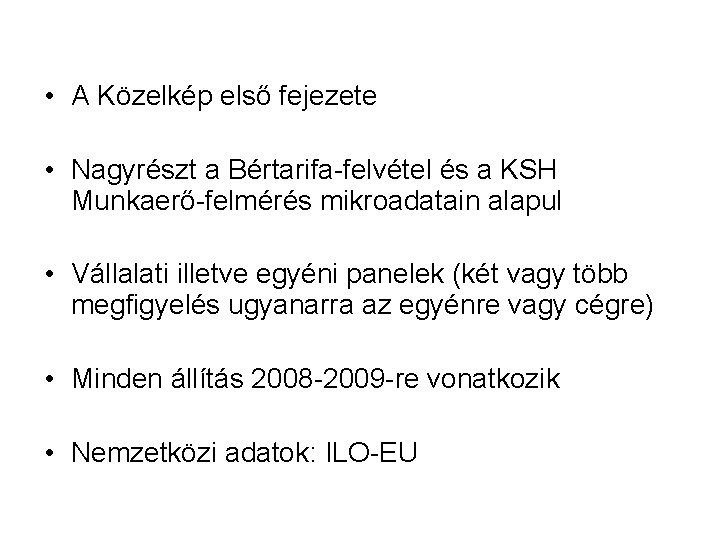 • A Közelkép első fejezete

• Nagyrészt a Bértarifa-felvétel és a KSH Munkaerő-felmérés mikroadatain alapul

• Vállalati illetve egyéni panelek (két vagy több megfigyelés ugyanarra az egyénre vagy cégre)

• Minden állítás 2008-2009-re vonatkozik

• Nemzetközi adatok: ILO-EU